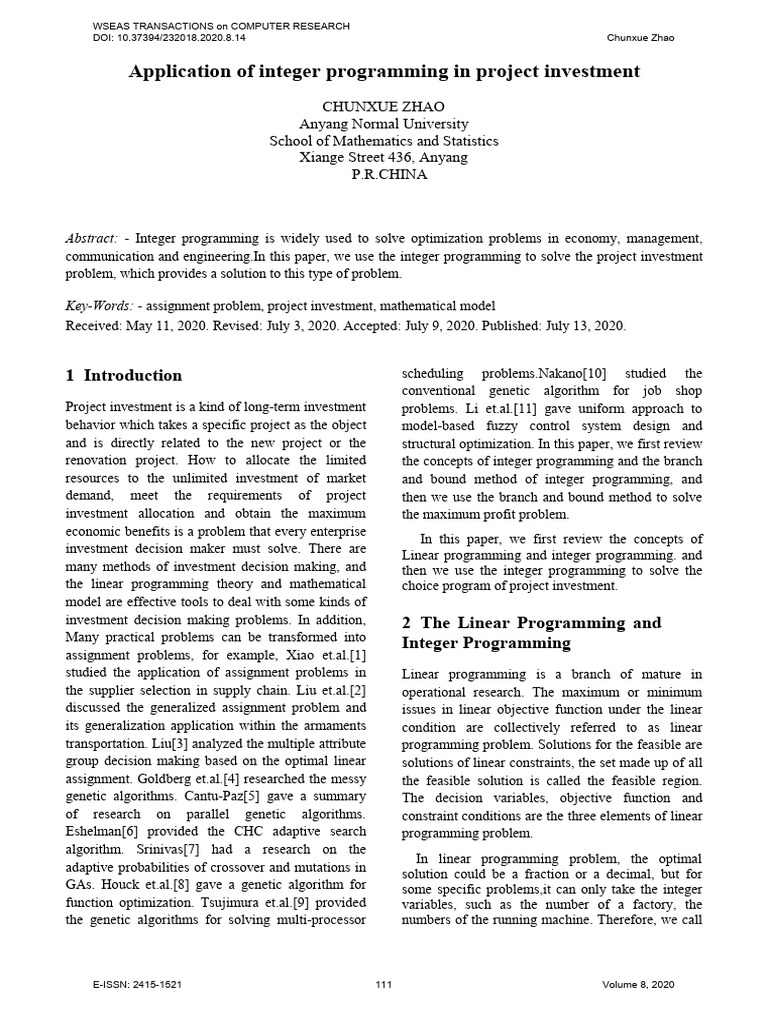 WSEAS TRANSACTIONS on COMPUTER RESEARCH
DOI: 10.37394/232018.2020.8.14
Chunxue Zhao

Application of integer programming in project investment

CHUNXUE ZHAO
Anyang Normal University
School of Mathematics and Statistics
Xiange Street 436, Anyang
P.R.CHINA

Abstract: - Integer programming is widely used to solve optimization problems in economy, management, communication and engineering.In this paper, we use the integer programming to solve the project investment problem, which provides a solution to this type of problem.

Key-Words: - assignment problem, project investment, mathematical model
Received: May 11, 2020. Revised: July 3, 2020. Accepted: July 9, 2020. Published: July 13, 2020.

1 Introduction

Project investment is a kind of long-term investment behavior which takes a specific project as the object and is directly related to the new project or the renovation project. How to allocate the limited resources to the unlimited investment of market demand, meet the requirements of project investment allocation and obtain the maximum economic benefits is a problem that every enterprise investment decision maker must solve. There are many methods of investment decision making, and the linear programming theory and mathematical model are effective tools to deal with some kinds of investment decision making problems. In addition, Many practical problems can be transformed into assignment problems, for example, Xiao et.al.[1] studied the application of assignment problems in the supplier selection in supply chain. Liu et.al.[2] discussed the generalized assignment problem and its generalization application within the armaments transportation. Liu[3] analyzed the multiple attribute group decision making based on the optimal linear assignment. Goldberg et.al.[4] researched the messy genetic algorithms. Cantu-Paz[5] gave a summary of research on parallel genetic algorithms. Eshelman[6] provided the CHC adaptive search algorithm. Srinivas[7] had a research on the adaptive probabilities of crossover and mutations in GAs. Houck et.al.[8] gave a genetic algorithm for function optimization. Tsujimura et.al.[9] provided the genetic algorithms for solving multi-processor scheduling problems.Nakano[10] studied the conventional genetic algorithm for job shop problems. Li et.al.[11] gave uniform approach to model-based fuzzy control system design and structural optimization. In this paper, we first review the concepts of integer programming and the branch and bound method of integer programming, and then we use the branch and bound method to solve the maximum profit problem.

In this paper, we first review the concepts of Linear programming and integer programming. and then we use the integer programming to solve the choice program of project investment.

2 The Linear Programming and Integer Programming

Linear programming is a branch of mature in operational research. The maximum or minimum issues in linear objective function under the linear condition are collectively referred to as linear programming problem. Solutions for the feasible are solutions of linear constraints, the set made up of all the feasible solution is called the feasible region. The decision variables, objective function and constraint conditions are the three elements of linear programming problem.

In linear programming problem, the optimal solution could be a fraction or a decimal, but for some specific problems,it can only take the integer variables, such as the number of a factory, the numbers of the running machine. Therefore, we call

E-ISSN: 2415-1521
111
Volume 8, 2020